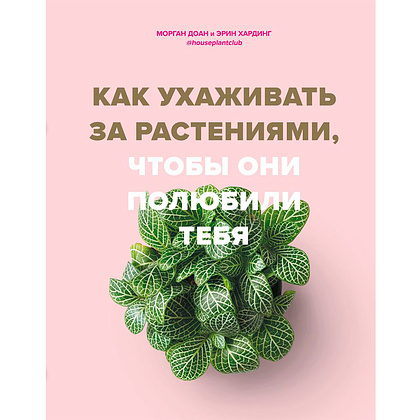 МОРГАН ДОАН и ЭРИН ХАРДИНГ
@houseplantclub

КАК УХАЖИВАТЬ ЗА РАСТЕНИЯМИ, ЧТОБЫ ОНИ ПОЛЮБИЛИ ТЕБЯ